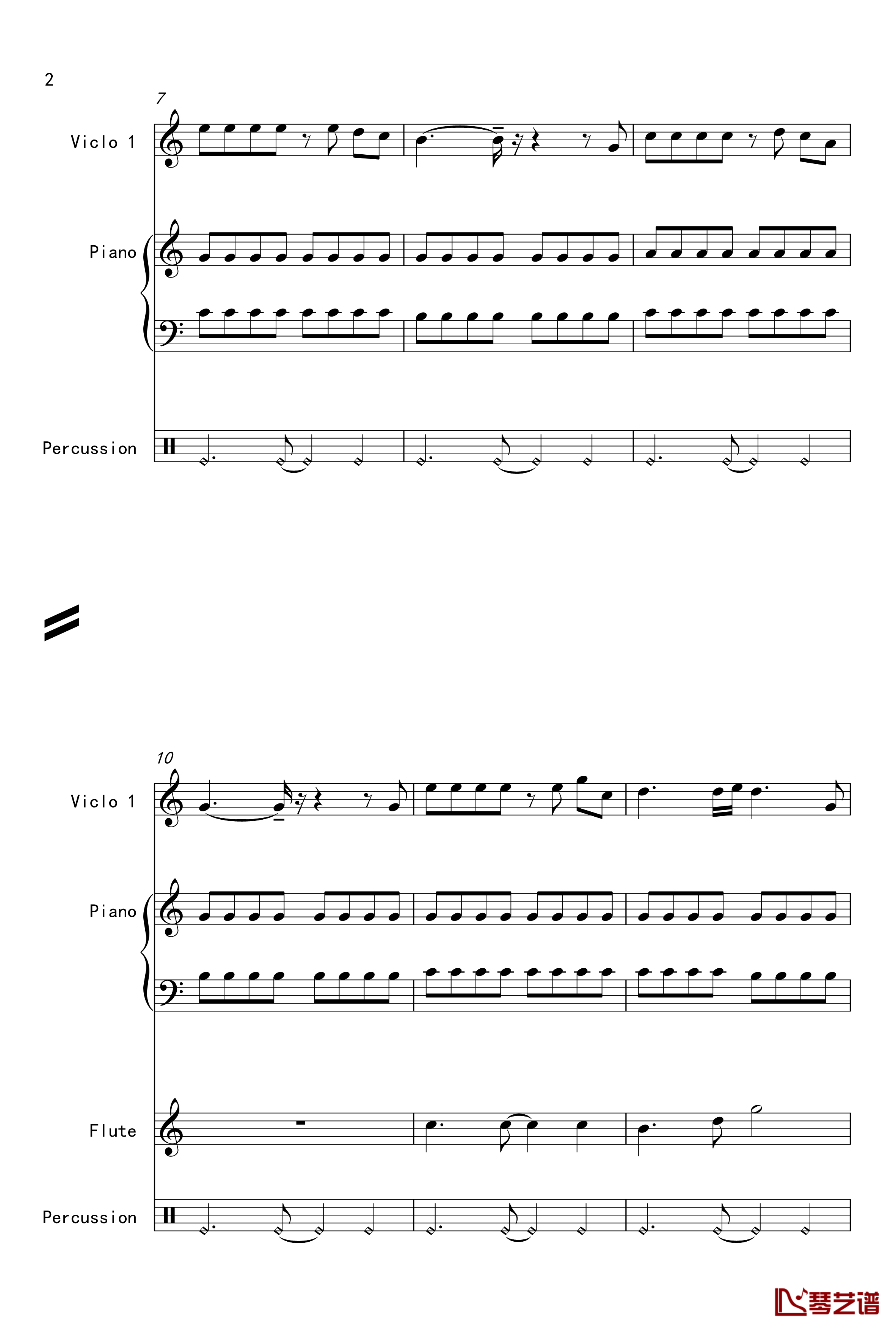 2

7

Viclo 1

Piano

Percussion

10

Viclo 1

Piano

Flute

Percussion

琴艺谱